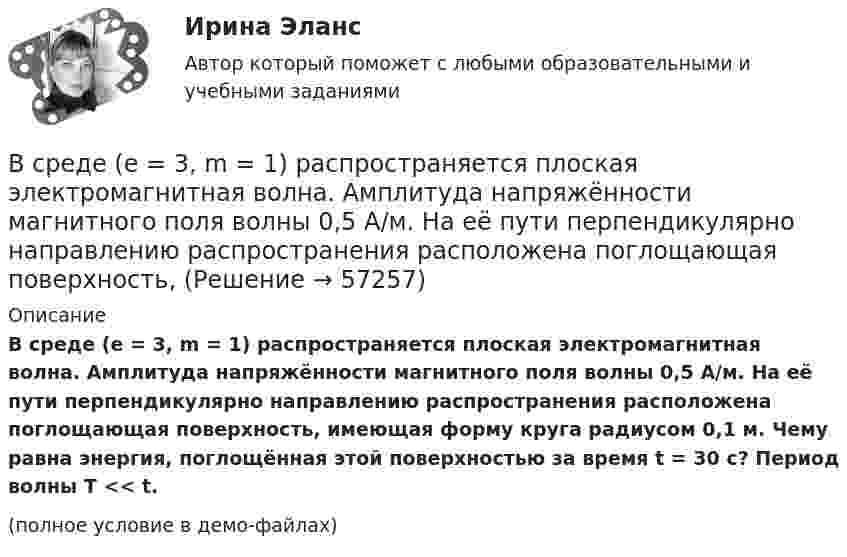 Ирина Эланс

Автор который поможет с любыми образовательными и учебными заданиями

В среде (e = 3, m = 1) распространяется плоская электромагнитная волна. Амплитуда напряжённости магнитного поля волны 0,5 А/м. На её пути перпендикулярно направлению распространения расположена поглощающая поверхность, (Решение → 57257)

Описание

В среде (e = 3, m = 1) распространяется плоская электромагнитная волна. Амплитуда напряжённости магнитного поля волны 0,5 А/м. На её пути перпендикулярно направлению распространения расположена поглощающая поверхность, имеющая форму круга радиусом 0,1 м. Чему равна энергия, поглощённая этой поверхностью за время t = 30 с? Период волны T << t.

(полное условие в демо-файлах)